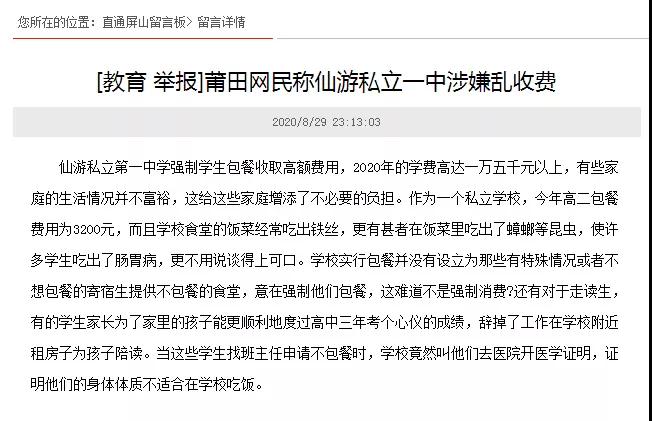 您所在的位置：直通屏山留言板> 留言详情

[教育 举报]莆田网民称仙游私立一中涉嫌乱收费

2020/8/29 23:13:03

仙游私立第一中学强制学生包餐收取高额费用，2020年的学费高达一万五千元以上，有些家庭的生活情况并不富裕，这给这些家庭增添了不必要的负担。作为一个私立学校，今年高二包餐费用为3200元，而且学校食堂的饭菜经常吃出铁丝，更有甚者在饭菜里吃出了蟑螂等昆虫，使许多学生吃出了肠胃病，更不用说谈得上可口。学校实行包餐并没有设立为那些有特殊情况或者不想包餐的寄宿生提供不包餐的食堂，意在强制他们包餐，这难道不是强制消费?还有对于走读生，有的学生家长为了家里的孩子能更顺利地度过高中三年考个心仪的成绩，辞掉了工作在学校附近租房子为孩子陪读。当这些学生找班主任申请不包餐时，学校竟然叫他们去医院开医学证明，证明他们的身体体质不适合在学校吃饭。